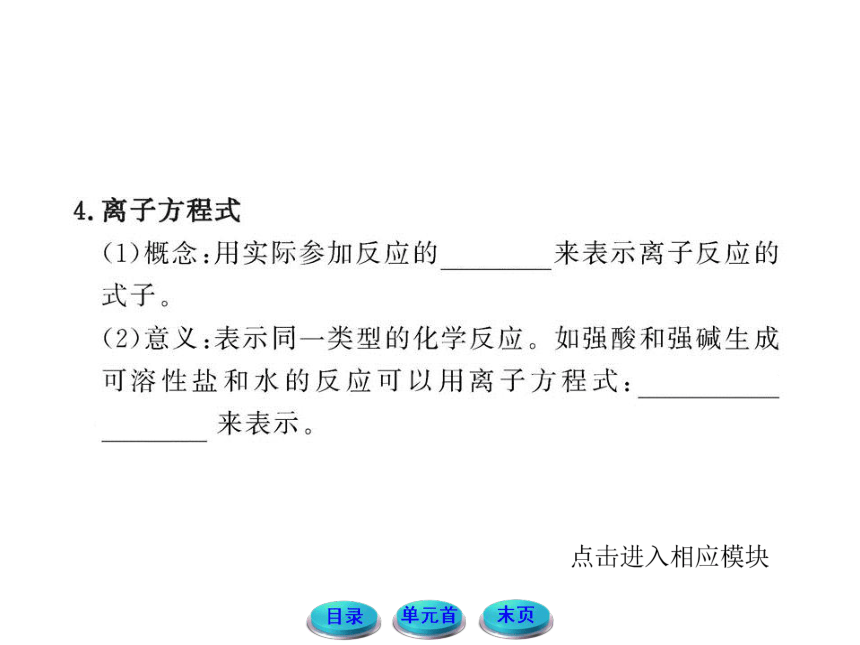 4.离子方程式

(1)概念:用实际参加反应的________来表示离子反应的式子。

(2)意义:表示同一类型的化学反应。如强酸和强碱生成可溶性盐和水的反应可以用离子方程式:__________________来表示。

点击进入相应模块

目录 单元首 末页